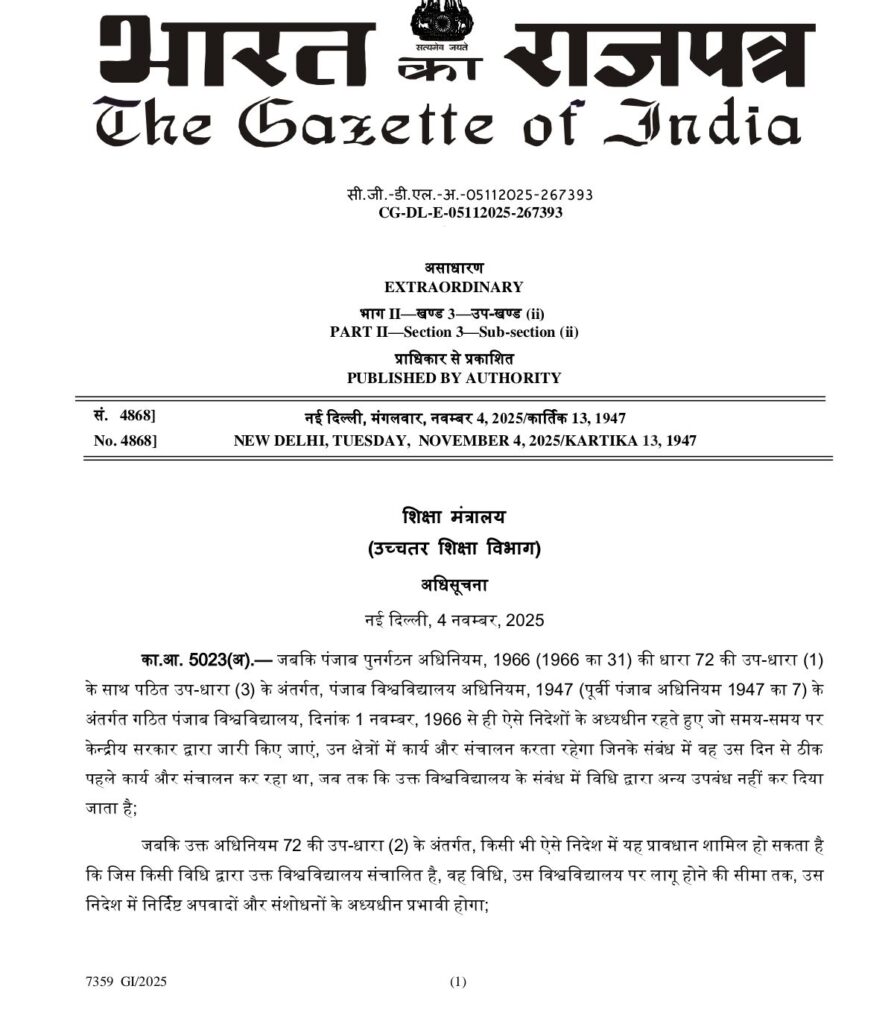 भारत का राजपत्र
सत्यमेव जयते
The Gazette of India

सी.जी.-डी.एल.-अ.-05112025-267393
CG-DL-E-05112025-267393

असाधारण
EXTRAORDINARY
भाग II—खण्ड 3—उप-खण्ड (ii)
PART II—Section 3—Sub-section (ii)
प्राधिकार से प्रकाशित
PUBLISHED BY AUTHORITY

सं. 4868] नई दिल्ली, मंगलवार, नवम्बर 4, 2025/कार्तिक 13, 1947
No. 4868] NEW DELHI, TUESDAY, NOVEMBER 4, 2025/KARTIKA 13, 1947

शिक्षा मंत्रालय
(उच्चतर शिक्षा विभाग)
अधिसूचना
नई दिल्ली, 4 नवम्बर, 2025

का.आ. 5023(अ).— जबकि पंजाब पुनर्गठन अधिनियम, 1966 (1966 का 31) की धारा 72 की उप-धारा (1) के साथ पठित उप-धारा (3) के अंतर्गत, पंजाब विश्वविद्यालय अधिनियम, 1947 (पूर्वी पंजाब अधिनियम 1947 का 7) के अंतर्गत गठित पंजाब विश्वविद्यालय, दिनांक 1 नवम्बर, 1966 से ही ऐसे निदेशों के अध्यधीन रहते हुए जो समय-समय पर केन्द्रीय सरकार द्वारा जारी किए जाएं, उन क्षेत्रों में कार्य और संचालन करता रहेगा जिनके संबंध में वह उस दिन से ठीक पहले कार्य और संचालन कर रहा था, जब तक कि उक्त विश्वविद्यालय के संबंध में विधि द्वारा अन्य उपबंध नहीं कर दिया जाता है;

जबकि उक्त अधिनियम 72 की उप-धारा (2) के अंतर्गत, किसी भी ऐसे निदेश में यह प्रावधान शामिल हो सकता है कि जिस किसी विधि द्वारा उक्त विश्वविद्यालय संचालित है, वह विधि, उस विश्वविद्यालय पर लागू होने की सीमा तक, उस निदेश में निर्दिष्ट अपवादों और संशोधनों के अध्यधीन प्रभावी होगा;

7359 GI/2025 (1)